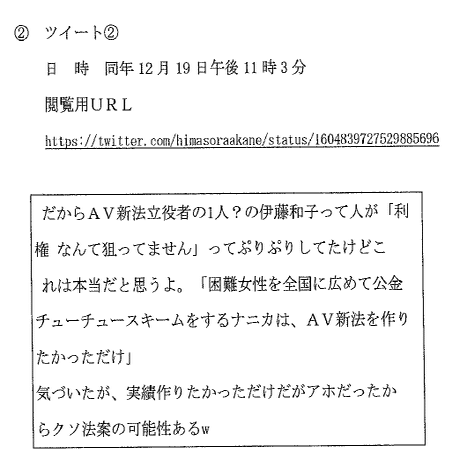 ② ツイート②

日 時 同年12月19日午後11時3分

閲覧用URL

https://twitter.com/himasoraakane/status/1604839727529885696

だからAV新法立役者の1人？の伊藤和子って人が「利権 なんて狙ってません」ってぷりぷりしてたけどこれは本当だと思うよ。「困難女性を全国に広めて公金チューチュースキームをするナニカは、AV新法を作りたかっただけ」
気づいたが、実績作りたかっただけだがアホだったからクソ法案の可能性あるw